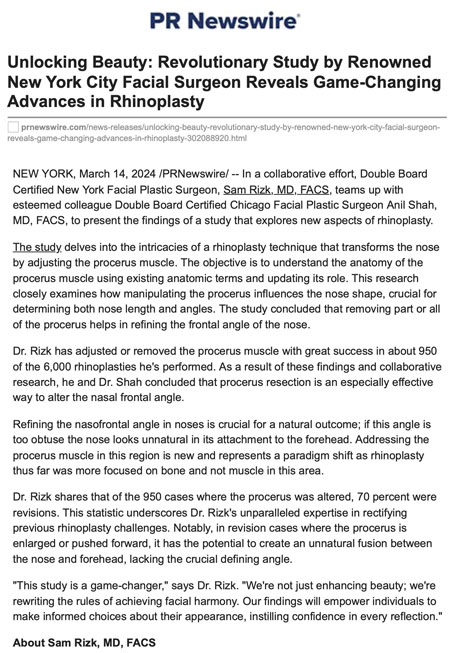 PR Newswire

Unlocking Beauty: Revolutionary Study by Renowned New York City Facial Surgeon Reveals Game-Changing Advances in Rhinoplasty

prnewswire.com/news-releases/unlocking-beauty-revolutionary-study-by-renowned-new-york-city-facial-surgeon-reveals-game-changing-advances-in-rhinoplasty-302088920.html

NEW YORK, March 14, 2024 /PRNewswire/ -- In a collaborative effort, Double Board Certified New York Facial Plastic Surgeon, Sam Rizk, MD, FACS, teams up with esteemed colleague Double Board Certified Chicago Facial Plastic Surgeon Anil Shah, MD, FACS, to present the findings of a study that explores new aspects of rhinoplasty.

The study delves into the intricacies of a rhinoplasty technique that transforms the nose by adjusting the procerus muscle. The objective is to understand the anatomy of the procerus muscle using existing anatomic terms and updating its role. This research closely examines how manipulating the procerus influences the nose shape, crucial for determining both nose length and angles. The study concluded that removing part or all of the procerus helps in refining the frontal angle of the nose.

Dr. Rizk has adjusted or removed the procerus muscle with great success in about 950 of the 6,000 rhinoplasties he's performed. As a result of these findings and collaborative research, he and Dr. Shah concluded that procerus resection is an especially effective way to alter the nasal frontal angle.

Refining the nasofrontal angle in noses is crucial for a natural outcome; if this angle is too obtuse the nose looks unnatural in its attachment to the forehead. Addressing the procerus muscle in this region is new and represents a paradigm shift as rhinoplasty thus far was more focused on bone and not muscle in this area.

Dr. Rizk shares that of the 950 cases where the procerus was altered, 70 percent were revisions. This statistic underscores Dr. Rizk's unparalleled expertise in rectifying previous rhinoplasty challenges. Notably, in revision cases where the procerus is enlarged or pushed forward, it has the potential to create an unnatural fusion between the nose and forehead, lacking the crucial defining angle.

"This study is a game-changer," says Dr. Rizk. "We're not just enhancing beauty; we're rewriting the rules of achieving facial harmony. Our findings will empower individuals to make informed choices about their appearance, instilling confidence in every reflection."

About Sam Rizk, MD, FACS